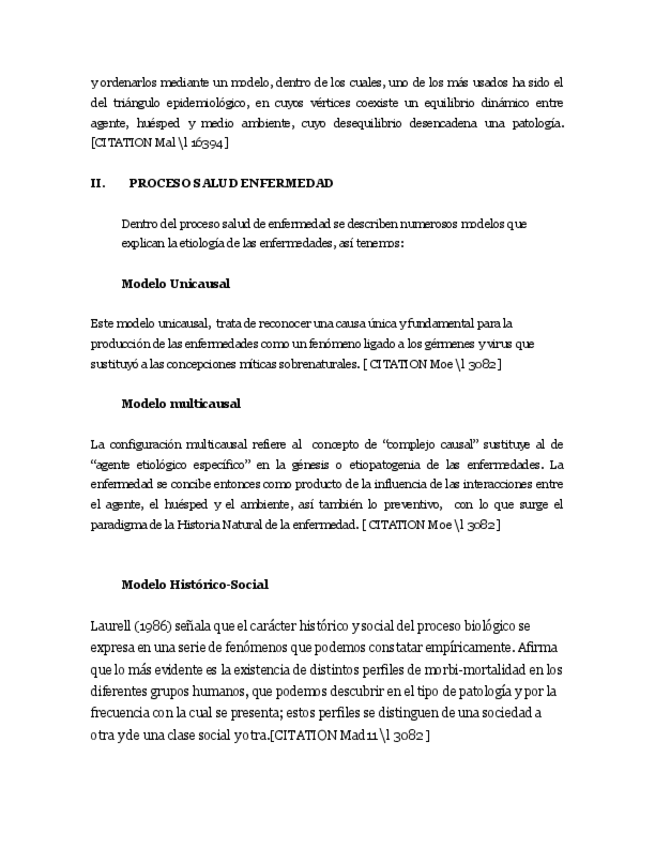 y ordenarlos mediante un modelo, dentro de los cuales, uno de los más usados ha sido el del triángulo epidemiológico, en cuyos vértices coexiste un equilibrio dinámico entre agente, huésped y medio ambiente, cuyo desequilibrio desencadena una patología. [CITATION Mal \l 16394]

II. PROCESO SALUD ENFERMEDAD

Dentro del proceso salud de enfermedad se describen numerosos modelos que explican la etiología de las enfermedades, así tenemos:

Modelo Unicausal

Este modelo unicausal, trata de reconocer una causa única y fundamental para la producción de las enfermedades como un fenómeno ligado a los gérmenes y virus que sustituyó a las concepciones míticas sobrenaturales. [ CITATION Moe \l 3082 ]

Modelo multicausal

La configuración multicausal refiere al concepto de "complejo causal" sustituye al de "agente etiológico específico" en la génesis o etiopatogenia de las enfermedades. La enfermedad se concibe entonces como producto de la influencia de las interacciones entre el agente, el huésped y el ambiente, así también lo preventivo, con lo que surge el paradigma de la Historia Natural de la enfermedad. [ CITATION Moe \l 3082 ]

Modelo Histórico-Social

Laurell (1986) señala que el carácter histórico y social del proceso biológico se expresa en una serie de fenómenos que podemos constatar empíricamente. Afirma que lo más evidente es la existencia de distintos perfiles de morbi-mortalidad en los diferentes grupos humanos, que podemos descubrir en el tipo de patología y por la frecuencia con la cual se presenta; estos perfiles se distinguen de una sociedad a otra y de una clase social y otra.[CITATION Mad11 \l 3082 ]